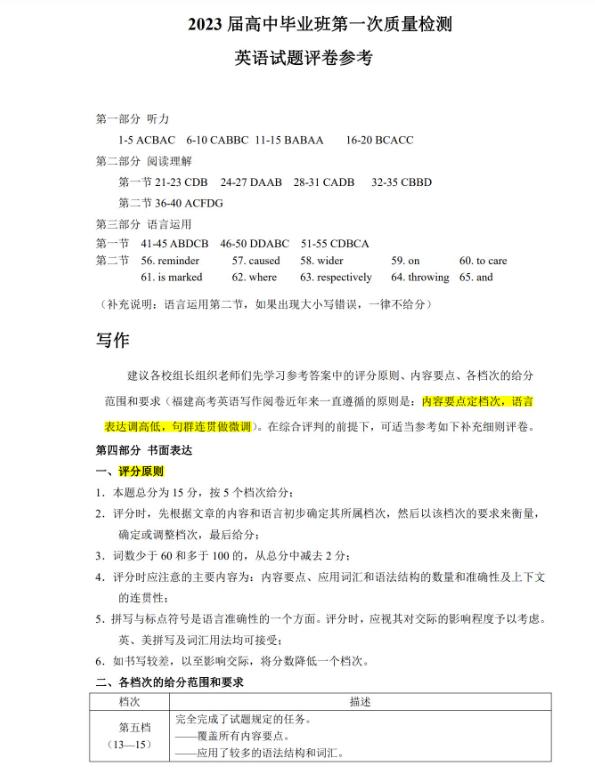 2023 届高中毕业班第一次质量检测

英语试题评卷参考

第一部分 听力

1-5 ACBAC 6-10 CABBC 11-15 BABAA 16-20 BCACC

第二部分 阅读理解

第一节 21-23 CDB 24-27 DAAB 28-31 CADB 32-35 CBBD

第二节 36-40 ACFDG

第三部分 语言运用

第一节 41-45 ABDCB 46-50 DDABC 51-55 CDBCA

第二节 56. reminder 57. caused 58. wider 59. on 60. to care 61. is marked 62. where 63. respectively 64. throwing 65. and

（补充说明：语言运用第二节，如果出现大小写错误，一律不给分）

写作

建议各校组长组织老师们先学习参考答案中的评分原则、内容要点、各档次的给分范围和要求（福建高考英语写作阅卷近年来一直遵循的原则是：内容要点定档次，语言表达调高低，句群连贯做微调）。在综合评判的前提下，可适当参考如下补充细则评卷。

第四部分 书面表达

一、评分原则

1．本题总分为 15 分，按 5 个档次给分；

2．评分时，先根据文章的内容和语言初步确定其所属档次，然后以该档次的要求来衡量，确定或调整档次，最后给分；

3．词数少于 60 和多于 100 的，从总分中减去 2 分；

4．评分时应注意的主要内容为：内容要点、应用词汇和语法结构的数量和准确性及上下文的连贯性；

5．拼写与标点符号是语言准确性的一个方面。评分时，应视其对交际的影响程度予以考虑。英、美拼写及词汇用法均可接受；

6．如书写较差，以至影响交际，将分数降低一个档次。

二、各档次的给分范围和要求

| 档次 | 描述 |
|---|---|
| 第五档（13—15） | 完全完成了试题规定的任务。<br>——覆盖所有内容要点。<br>——应用了较多的语法结构和词汇。 |